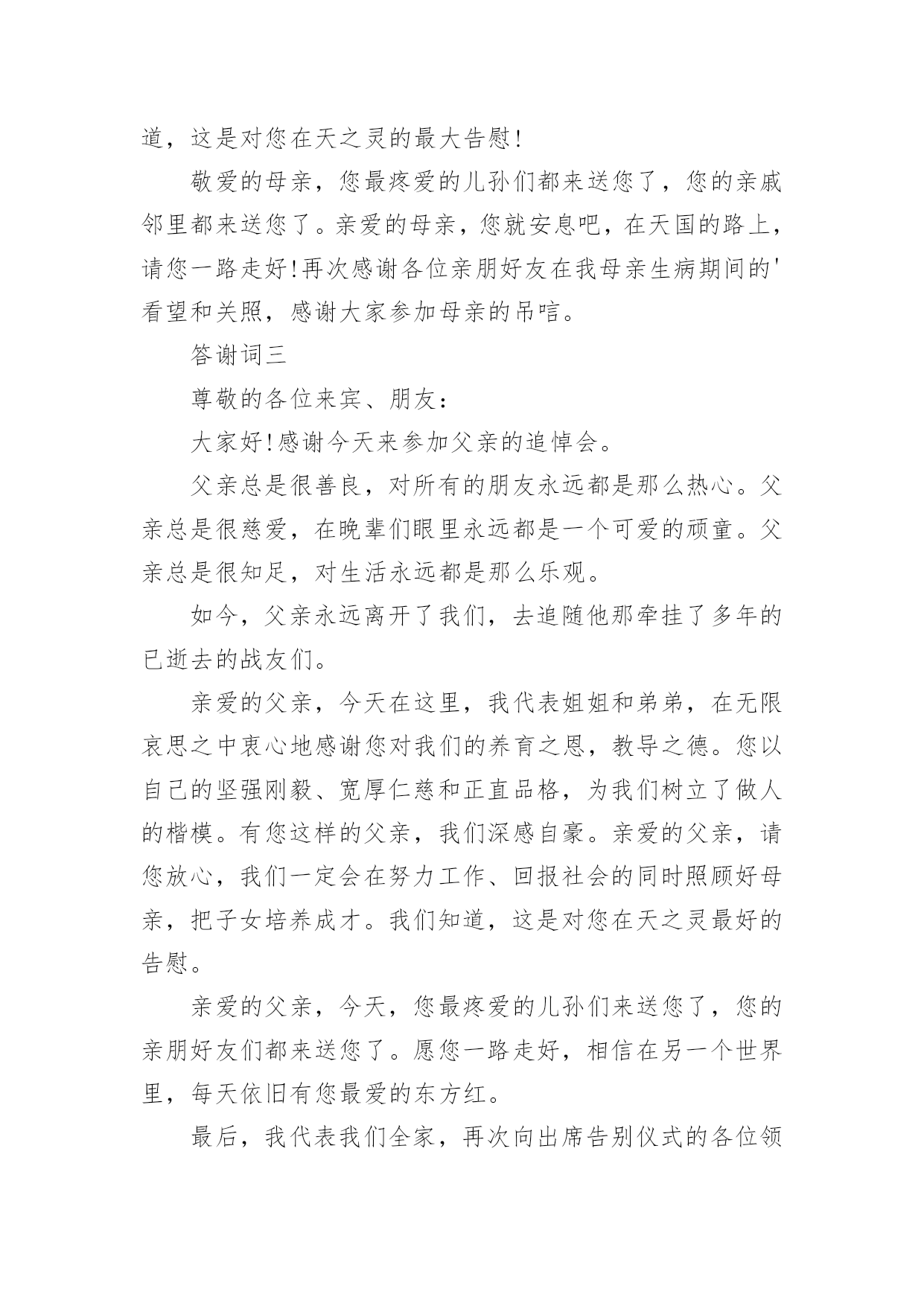 道，这是对您在天之灵的最大告慰!

敬爱的母亲，您最疼爱的儿孙们都来送您了，您的亲戚邻里都来送您了。亲爱的母亲，您就安息吧，在天国的路上，请您一路走好!再次感谢各位亲朋好友在我母亲生病期间的'看望和关照，感谢大家参加母亲的吊唁。

答谢词三

尊敬的各位来宾、朋友：

大家好!感谢今天来参加父亲的追悼会。

父亲总是很善良，对所有的朋友永远都是那么热心。父亲总是很慈爱，在晚辈们眼里永远都是一个可爱的顽童。父亲总是很知足，对生活永远都是那么乐观。

如今，父亲永远离开了我们，去追随他那牵挂了多年的已逝去的战友们。

亲爱的父亲，今天在这里，我代表姐姐和弟弟，在无限哀思之中衷心地感谢您对我们的养育之恩，教导之德。您以自己的坚强刚毅、宽厚仁慈和正直品格，为我们树立了做人的楷模。有您这样的父亲，我们深感自豪。亲爱的父亲，请您放心，我们一定会在努力工作、回报社会的同时照顾好母亲，把子女培养成才。我们知道，这是对您在天之灵最好的告慰。

亲爱的父亲，今天，您最疼爱的儿孙们来送您了，您的亲朋好友们都来送您了。愿您一路走好，相信在另一个世界里，每天依旧有您最爱的东方红。

最后，我代表我们全家，再次向出席告别仪式的各位领